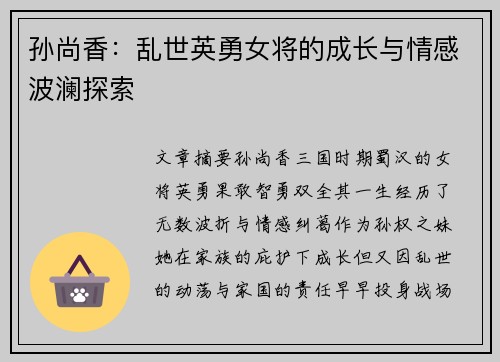 孙尚香：乱世英勇女将的成长与情感波澜探索

文章摘要孙尚香三国时期蜀汉的女将英勇果敢智勇双全其一生经历了无数波折与情感纠葛作为孙权之妹她在家族的庇护下成长但又因乱世的动荡与家国的责任早早投身战场